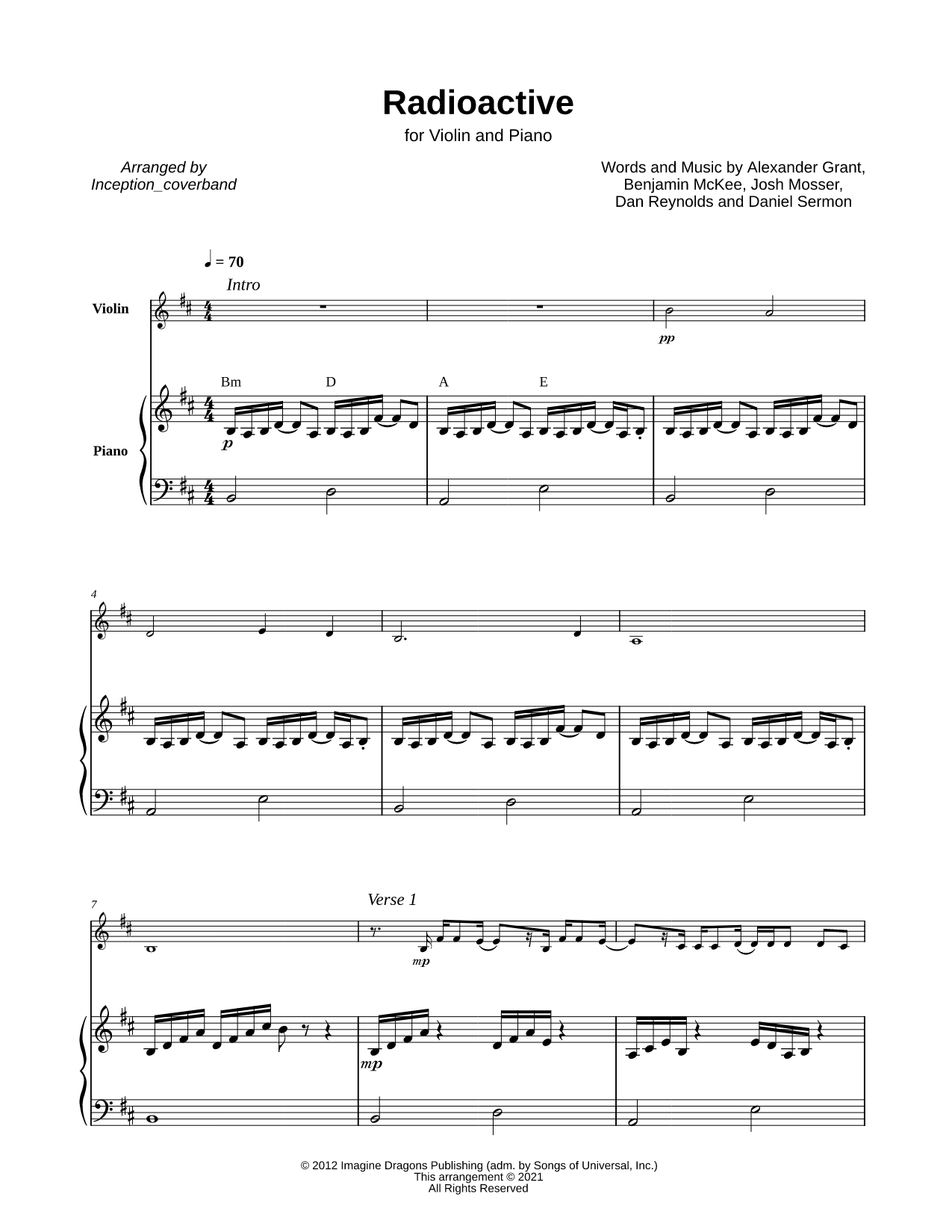 Radioactive
for Violin and Piano

Arranged by
Inception_coverband

Words and Music by Alexander Grant,
Benjamin McKee, Josh Mosser,
Dan Reynolds and Daniel Sermon

♩ = 70
Intro

Violin

pp

Bm D A E

Piano

p

4

7

Verse 1

mp

mp

© 2012 Imagine Dragons Publishing (adm. by Songs of Universal, Inc.)
This arrangement © 2021
All Rights Reserved